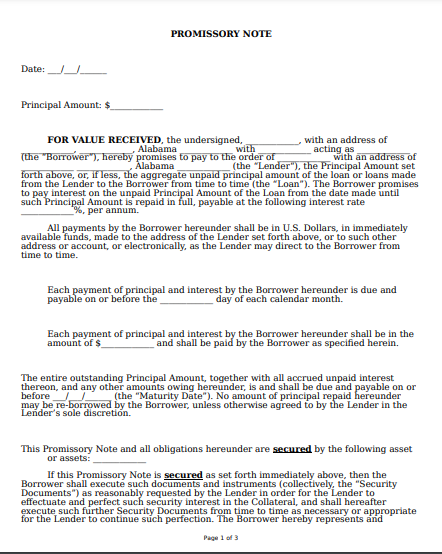 PROMISSORY NOTE

Date: ___/___/______

Principal Amount: $____________

FOR VALUE RECEIVED, the undersigned, ____________, with an address of ____________, ____________, Alabama ____________ with ____________ acting as ____________ (the "Borrower"), hereby promises to pay to the order of ____________ with an address of ____________ ____________, Alabama ____________ (the "Lender"), the Principal Amount set forth above, or, if less, the aggregate unpaid principal amount of the loan or loans made from the Lender to the Borrower from time to time (the "Loan"). The Borrower promises to pay interest on the unpaid Principal Amount of the Loan from the date made until such Principal Amount is repaid in full, payable at the following interest rate ____________%, per annum.

All payments by the Borrower hereunder shall be in U.S. Dollars, in immediately available funds, made to the address of the Lender set forth above, or to such other address or account, or electronically, as the Lender may direct to the Borrower from time to time.

Each payment of principal and interest by the Borrower hereunder is due and payable on or before the ____________ day of each calendar month.

Each payment of principal and interest by the Borrower hereunder shall be in the amount of $____________ and shall be paid by the Borrower as specified herein.

The entire outstanding Principal Amount, together with all accrued unpaid interest thereon, and any other amounts owing hereunder, is and shall be due and payable on or before ___/___/______ (the "Maturity Date"). No amount of principal repaid hereunder may be re-borrowed by the Borrower, unless otherwise agreed to by the Lender in the Lender's sole discretion.

This Promissory Note and all obligations hereunder are secured by the following asset or assets: ____________

If this Promissory Note is secured as set forth immediately above, then the Borrower shall execute such documents and instruments (collectively, the "Security Documents") as reasonably requested by the Lender in order for the Lender to effectuate and perfect such security interest in the Collateral, and shall hereafter execute such further Security Documents from time to time as necessary or appropriate for the Lender to continue such perfection. The Borrower hereby represents and

Page 1 of 3